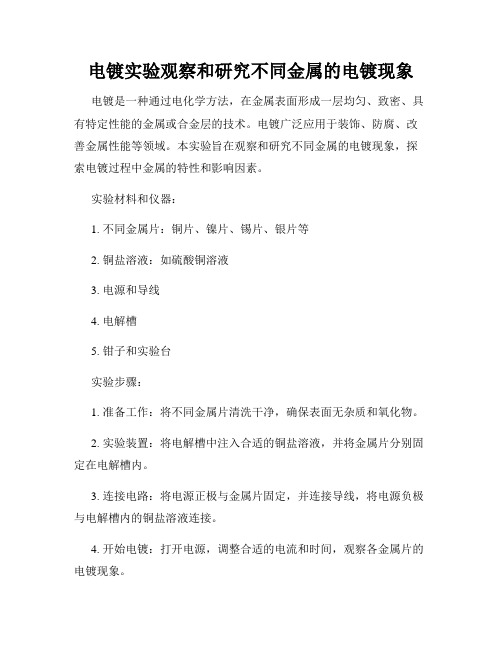 电镀实验观察和研究不同金属的电镀现象

电镀是一种通过电化学方法，在金属表面形成一层均匀、致密、具有特定性能的金属或合金层的技术。电镀广泛应用于装饰、防腐、改善金属性能等领域。本实验旨在观察和研究不同金属的电镀现象，探索电镀过程中金属的特性和影响因素。

实验材料和仪器：

1. 不同金属片：铜片、镍片、锡片、银片等

2. 铜盐溶液：如硫酸铜溶液

3. 电源和导线

4. 电解槽

5. 钳子和实验台

实验步骤：

1. 准备工作：将不同金属片清洗干净，确保表面无杂质和氧化物。

2. 实验装置：将电解槽中注入合适的铜盐溶液，并将金属片分别固定在电解槽内。

3. 连接电路：将电源正极与金属片固定，并连接导线，将电源负极与电解槽内的铜盐溶液连接。

4. 开始电镀：打开电源，调整合适的电流和时间，观察各金属片的电镀现象。